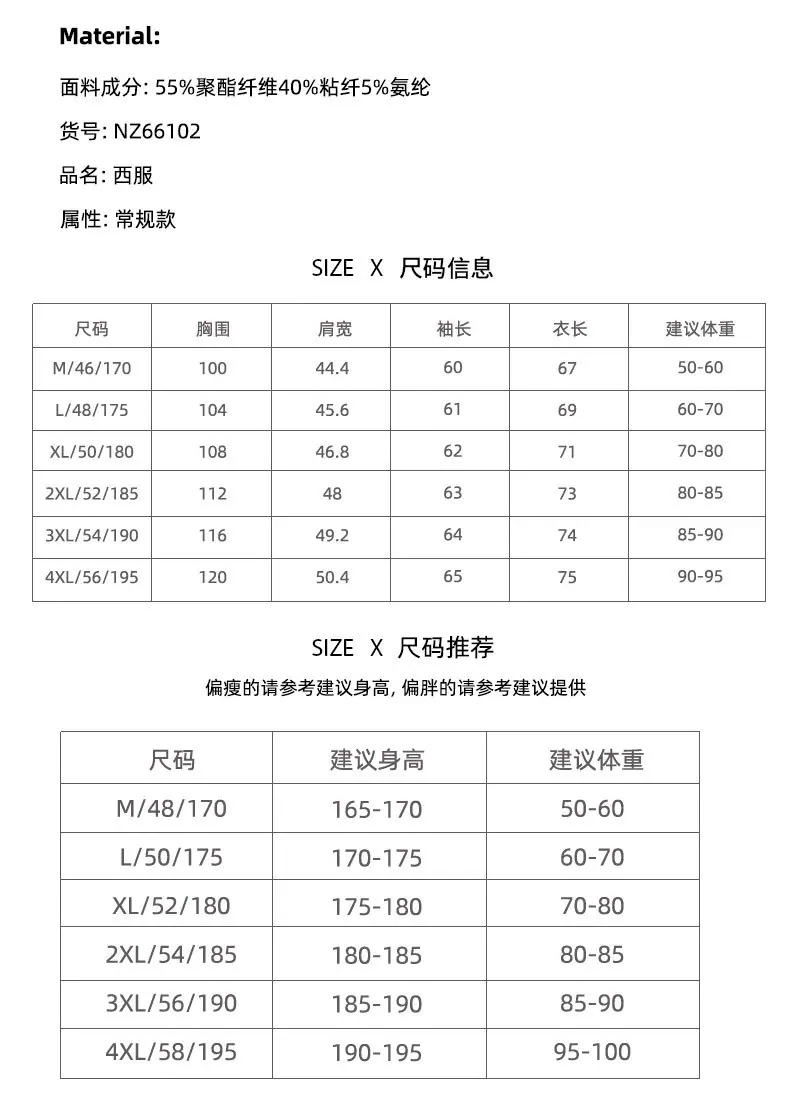 Material:

面料成分: 55%聚酯纤维40%粘纤5%氨纶

货号: NZ66102

品名: 西服

属性: 常规款

SIZE X 尺码信息

| 尺码 | 胸围 | 肩宽 | 袖长 | 衣长 | 建议体重 |
|---|---|---|---|---|---|
| M/46/170 | 100 | 44.4 | 60 | 67 | 50-60 |
| L/48/175 | 104 | 45.6 | 61 | 69 | 60-70 |
| XL/50/180 | 108 | 46.8 | 62 | 71 | 70-80 |
| 2XL/52/185 | 112 | 48 | 63 | 73 | 80-85 |
| 3XL/54/190 | 116 | 49.2 | 64 | 74 | 85-90 |
| 4XL/56/195 | 120 | 50.4 | 65 | 75 | 90-95 |

SIZE X 尺码推荐

偏瘦的请参考建议身高, 偏胖的请参考建议提供

| 尺码 | 建议身高 | 建议体重 |
|---|---|---|
| M/48/170 | 165-170 | 50-60 |
| L/50/175 | 170-175 | 60-70 |
| XL/52/180 | 175-180 | 70-80 |
| 2XL/54/185 | 180-185 | 80-85 |
| 3XL/56/190 | 185-190 | 85-90 |
| 4XL/58/195 | 190-195 | 95-100 |